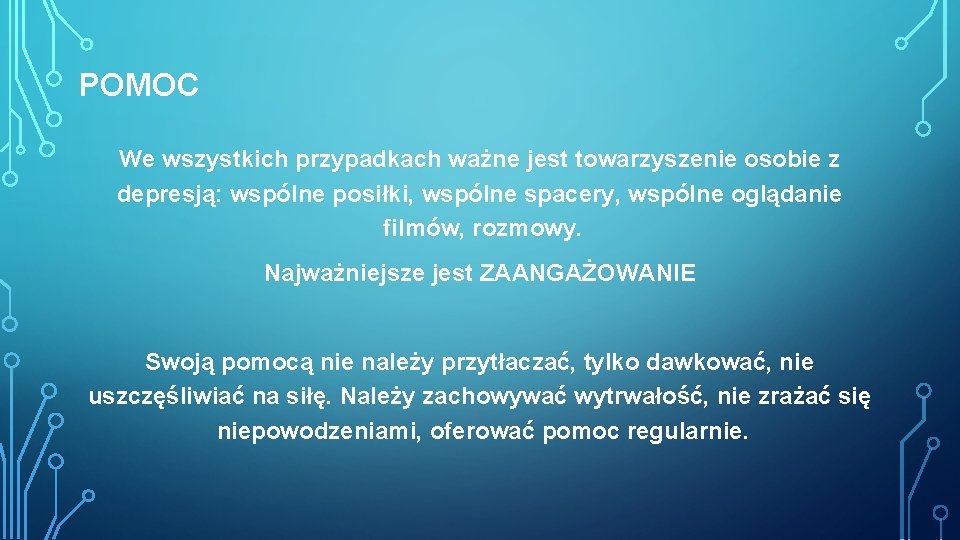 POMOC

We wszystkich przypadkach ważne jest towarzyszenie osobie z depresją: wspólne posiłki, wspólne spacery, wspólne oglądanie filmów, rozmowy.

Najważniejsze jest ZAANGAŻOWANIE

Swoją pomocą nie należy przytłaczać, tylko dawkować, nie uszczęśliwiać na siłę. Należy zachowywać wytrwałość, nie zrażać się niepowodzeniami, oferować pomoc regularnie.